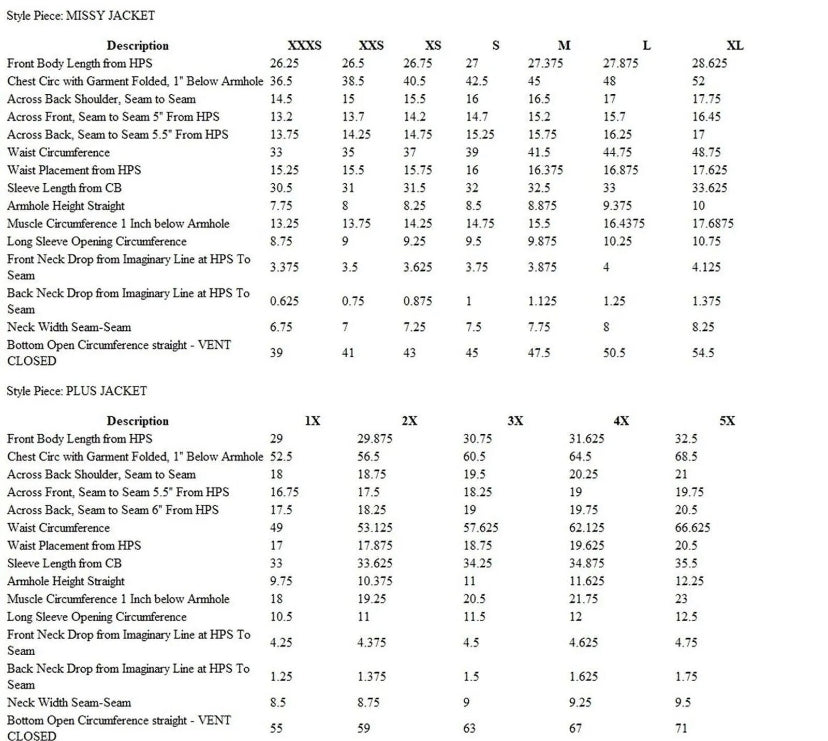 Style Piece: MISSY JACKET

| Description | XXXS | XXS | XS | S | M | L | XL |
|---|---|---|---|---|---|---|---|
| Front Body Length from HPS | 26.25 | 26.5 | 26.75 | 27 | 27.375 | 27.875 | 28.625 |
| Chest Circ with Garment Folded, 1" Below Armhole | 36.5 | 38.5 | 40.5 | 42.5 | 45 | 48 | 52 |
| Across Back Shoulder, Seam to Seam | 14.5 | 15 | 15.5 | 16 | 16.5 | 17 | 17.75 |
| Across Front, Seam to Seam 5" From HPS | 13.2 | 13.7 | 14.2 | 14.7 | 15.2 | 15.7 | 16.45 |
| Across Back, Seam to Seam 5.5" From HPS | 13.75 | 14.25 | 14.75 | 15.25 | 15.75 | 16.25 | 17 |
| Waist Circumference | 33 | 35 | 37 | 39 | 41.5 | 44.75 | 48.75 |
| Waist Placement from HPS | 15.25 | 15.5 | 15.75 | 16 | 16.375 | 16.875 | 17.625 |
| Sleeve Length from CB | 30.5 | 31 | 31.5 | 32 | 32.5 | 33 | 33.625 |
| Armhole Height Straight | 7.75 | 8 | 8.25 | 8.5 | 8.875 | 9.375 | 10 |
| Muscle Circumference 1 Inch below Armhole | 13.25 | 13.75 | 14.25 | 14.75 | 15.5 | 16.4375 | 17.6875 |
| Long Sleeve Opening Circumference | 8.75 | 9 | 9.25 | 9.5 | 9.875 | 10.25 | 10.75 |
| Front Neck Drop from Imaginary Line at HPS To Seam | 3.375 | 3.5 | 3.625 | 3.75 | 3.875 | 4 | 4.125 |
| Back Neck Drop from Imaginary Line at HPS To Seam | 0.625 | 0.75 | 0.875 | 1 | 1.125 | 1.25 | 1.375 |
| Neck Width Seam-Seam | 6.75 | 7 | 7.25 | 7.5 | 7.75 | 8 | 8.25 |
| Bottom Open Circumference straight - VENT CLOSED | 39 | 41 | 43 | 45 | 47.5 | 50.5 | 54.5 |

Style Piece: PLUS JACKET

| Description | 1X | 2X | 3X | 4X | 5X |
|---|---|---|---|---|---|
| Front Body Length from HPS | 29 | 29.875 | 30.75 | 31.625 | 32.5 |
| Chest Circ with Garment Folded, 1" Below Armhole | 52.5 | 56.5 | 60.5 | 64.5 | 68.5 |
| Across Back Shoulder, Seam to Seam | 18 | 18.75 | 19.5 | 20.25 | 21 |
| Across Front, Seam to Seam 5.5" From HPS | 16.75 | 17.5 | 18.25 | 19 | 19.75 |
| Across Back, Seam to Seam 6" From HPS | 17.5 | 18.25 | 19 | 19.75 | 20.5 |
| Waist Circumference | 49 | 53.125 | 57.625 | 62.125 | 66.625 |
| Waist Placement from HPS | 17 | 17.875 | 18.75 | 19.625 | 20.5 |
| Sleeve Length from CB | 33 | 33.625 | 34.25 | 34.875 | 35.5 |
| Armhole Height Straight | 9.75 | 10.375 | 11 | 11.625 | 12.25 |
| Muscle Circumference 1 Inch below Armhole | 18 | 19.25 | 20.5 | 21.75 | 23 |
| Long Sleeve Opening Circumference | 10.5 | 11 | 11.5 | 12 | 12.5 |
| Front Neck Drop from Imaginary Line at HPS To Seam | 4.25 | 4.375 | 4.5 | 4.625 | 4.75 |
| Back Neck Drop from Imaginary Line at HPS To Seam | 1.25 | 1.375 | 1.5 | 1.625 | 1.75 |
| Neck Width Seam-Seam | 8.5 | 8.75 | 9 | 9.25 | 9.5 |
| Bottom Open Circumference straight - VENT CLOSED | 55 | 59 | 63 | 67 | 71 |